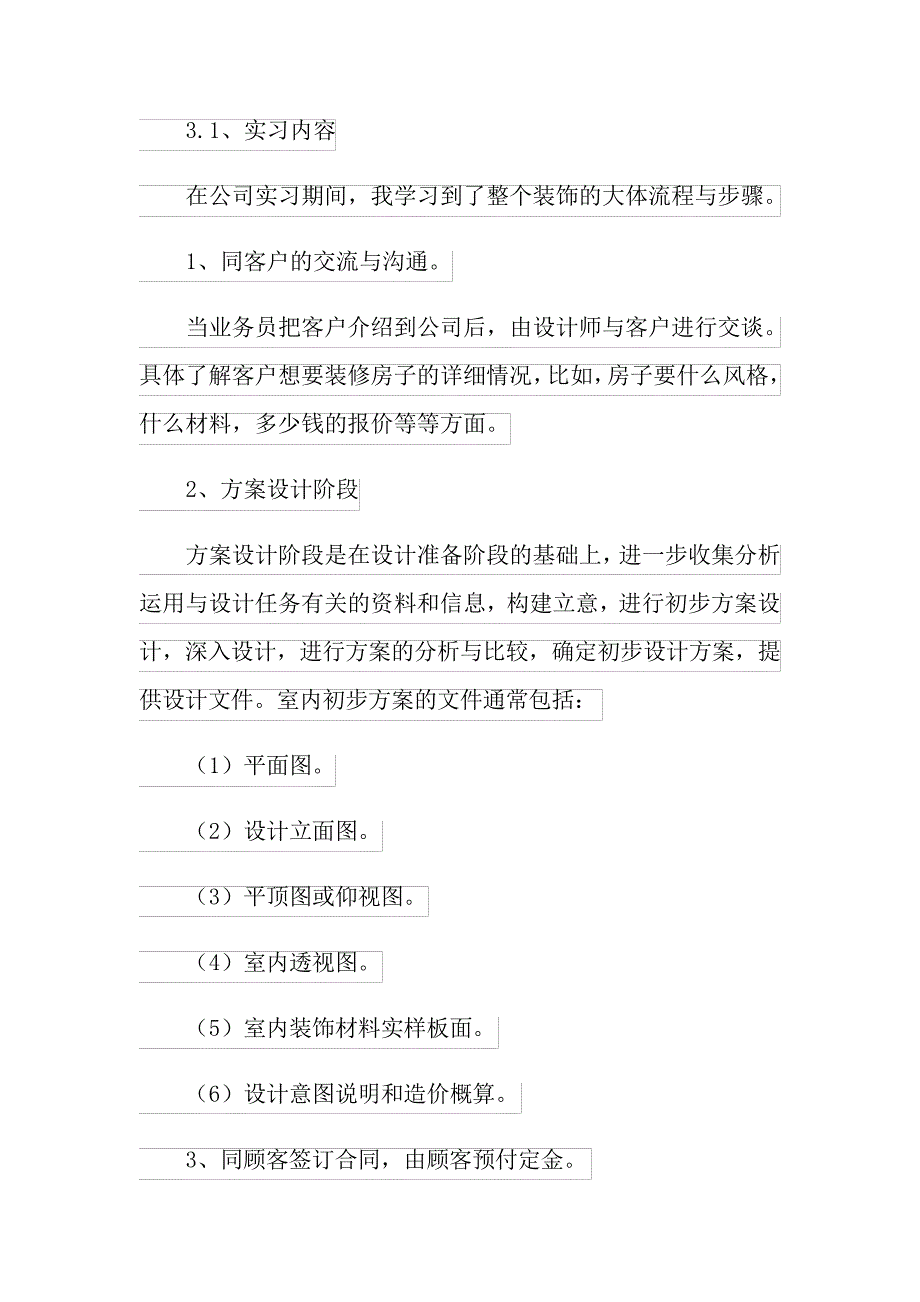 3.1、实习内容

在公司实习期间，我学习到了整个装饰的大体流程与步骤。

1、同客户的交流与沟通。

当业务员把客户介绍到公司后，由设计师与客户进行交谈。具体了解客户想要装修房子的详细情况，比如，房子要什么风格，什么材料，多少钱的报价等等方面。

2、方案设计阶段

方案设计阶段是在设计准备阶段的基础上，进一步收集分析运用与设计任务有关的资料和信息，构建立意，进行初步方案设计，深入设计，进行方案的分析与比较，确定初步设计方案，提供设计文件。室内初步方案的文件通常包括：

（1）平面图。

（2）设计立面图。

（3）平顶图或仰视图。

（4）室内透视图。

（5）室内装饰材料实样板面。

（6）设计意图说明和造价概算。

3、同顾客签订合同，由顾客预付定金。